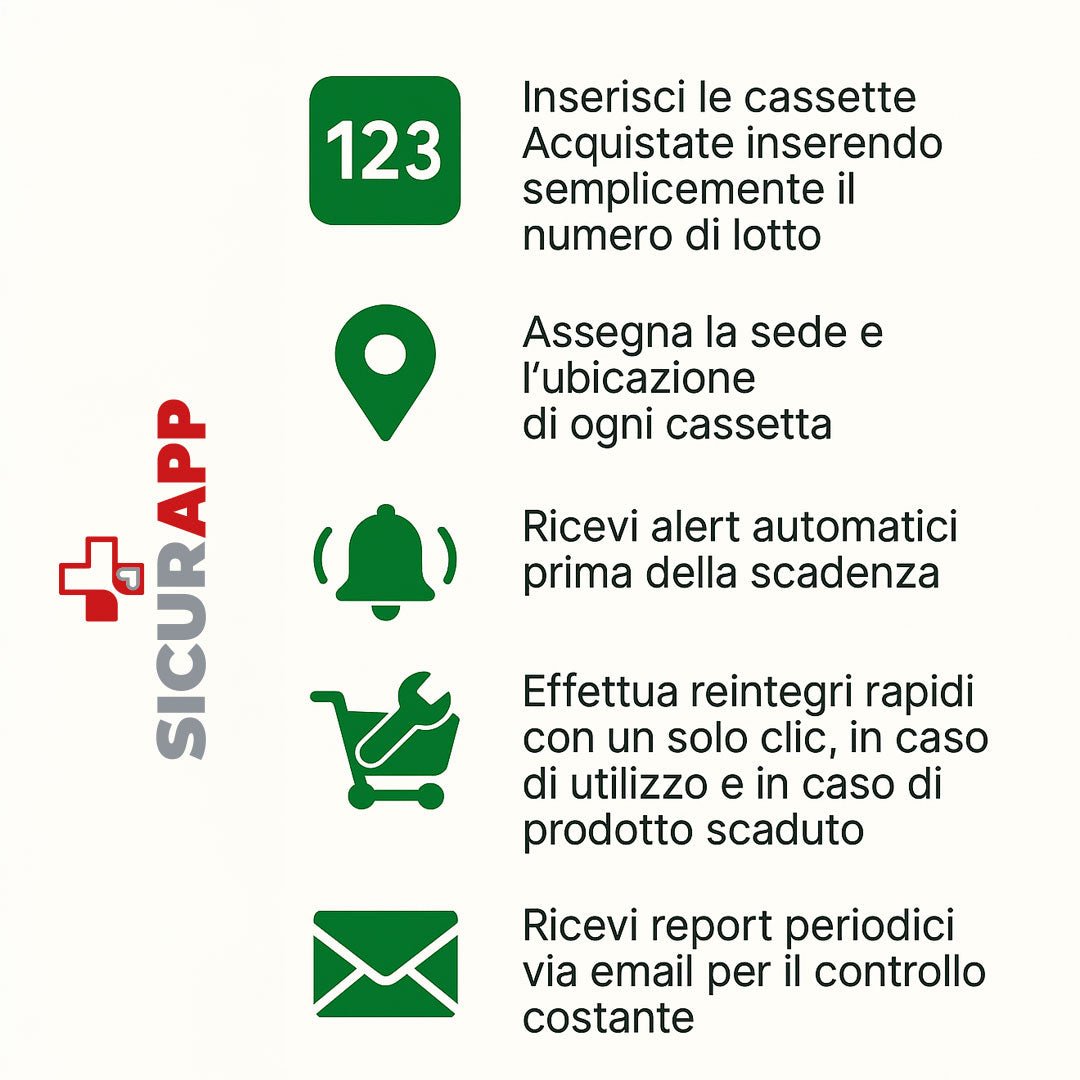 SICURAPP

123

Inserisci le cassette Acquistate inserendo semplicemente il numero di lotto

Assegna la sede e l'ubicazione di ogni cassetta

Ricevi alert automatici prima della scadenza

Effettua reintegri rapidi con un solo clic, in caso di utilizzo e in caso di prodotto scaduto

Ricevi report periodici via email per il controllo costante